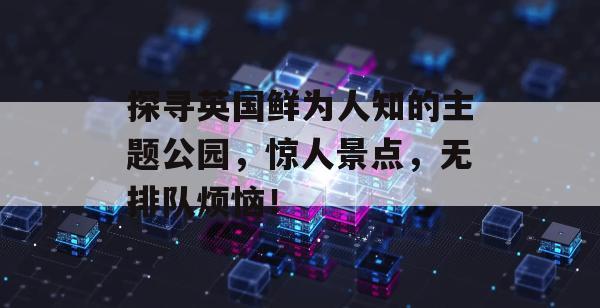 探寻英国鲜为人知的主题公园，惊人景点，无排队烦恼！